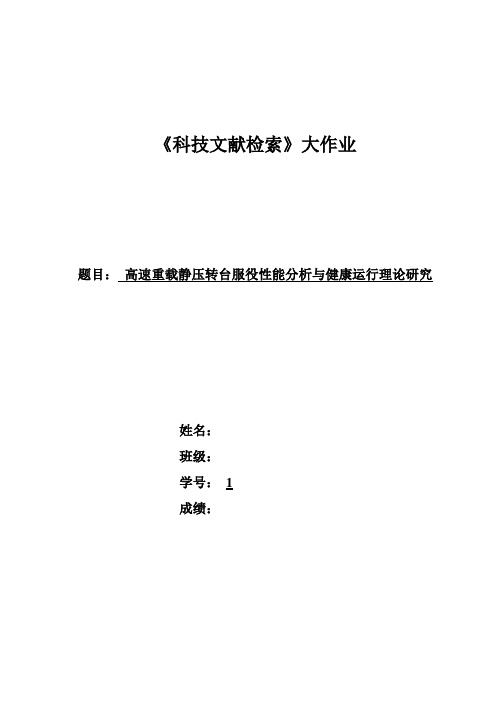 《科技文献检索》大作业

题目： 高速重载静压转台服役性能分析与健康运行理论研究

姓名：

班级：

学号： 1

成绩：